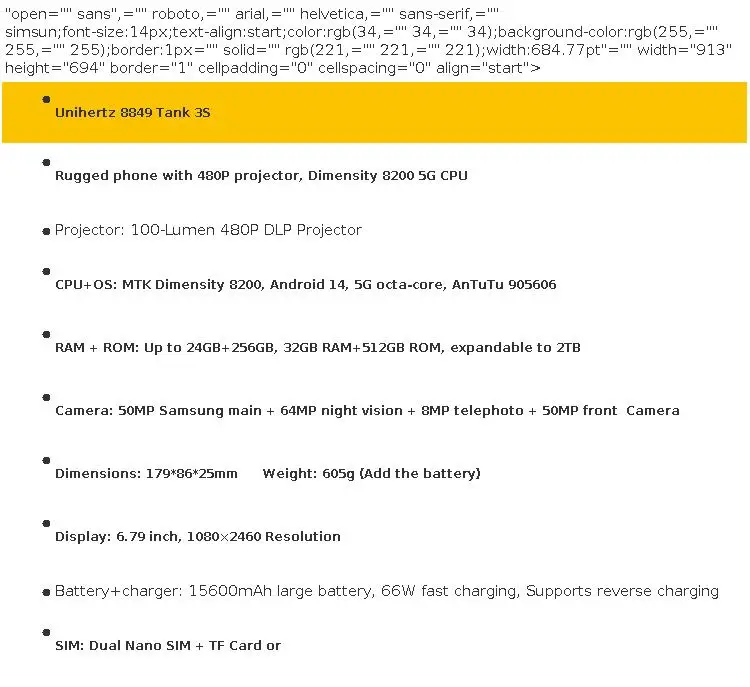 "open="" sans",="" roboto,="" arial,="" helvetica,="" sans-serif,="" simsun;font-size:14px;text-align:start;color:rgb(34,="" 34,="" 34);background-color:rgb(255,="" 255,="" 255);border:1px="" solid="" rgb(221,="" 221,="" 221);width:684.77pt"="" width="913" height="694" border="1" cellpadding="0" cellspacing="0" align="start">

• Unihertz 8849 Tank 3S

• Rugged phone with 480P projector, Dimensity 8200 5G CPU

• Projector: 100-Lumen 480P DLP Projector

• CPU+OS: MTK Dimensity 8200, Android 14, 5G octa-core, AnTuTu 905606

• RAM + ROM: Up to 24GB+256GB, 32GB RAM+512GB ROM, expandable to 2TB

• Camera: 50MP Samsung main + 64MP night vision + 8MP telephoto + 50MP front Camera

• Dimensions: 179*86*25mm Weight: 605g (Add the battery)

• Display: 6.79 inch, 1080×2460 Resolution

• Battery+charger: 15600mAh large battery, 66W fast charging, Supports reverse charging

• SIM: Dual Nano SIM + TF Card or